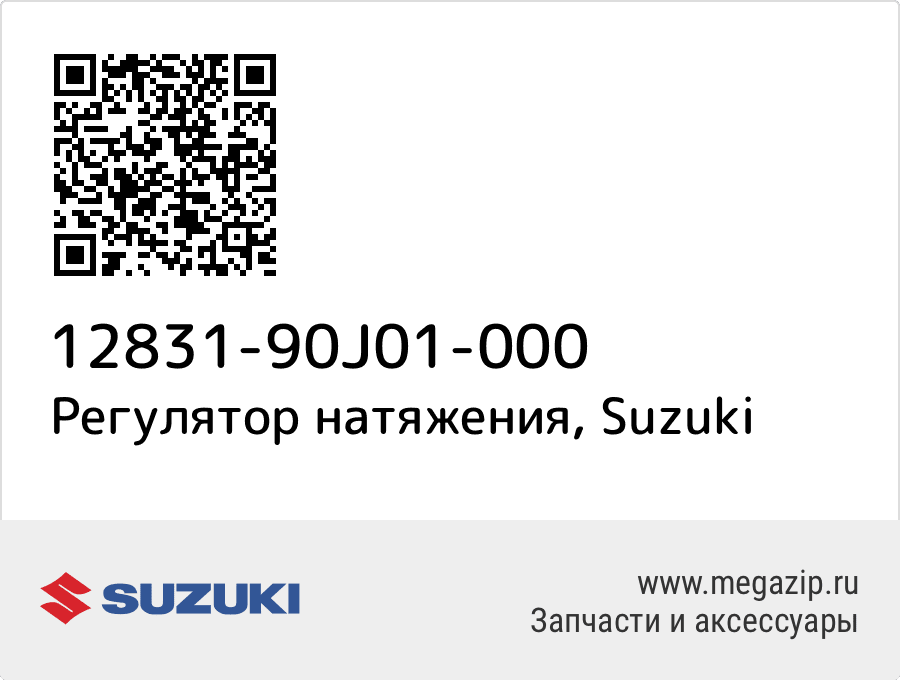 12831-90J01-000
Регулятор натяжения, Suzuki

SUZUKI

www.megazip.ru
Запчасти и аксессуары